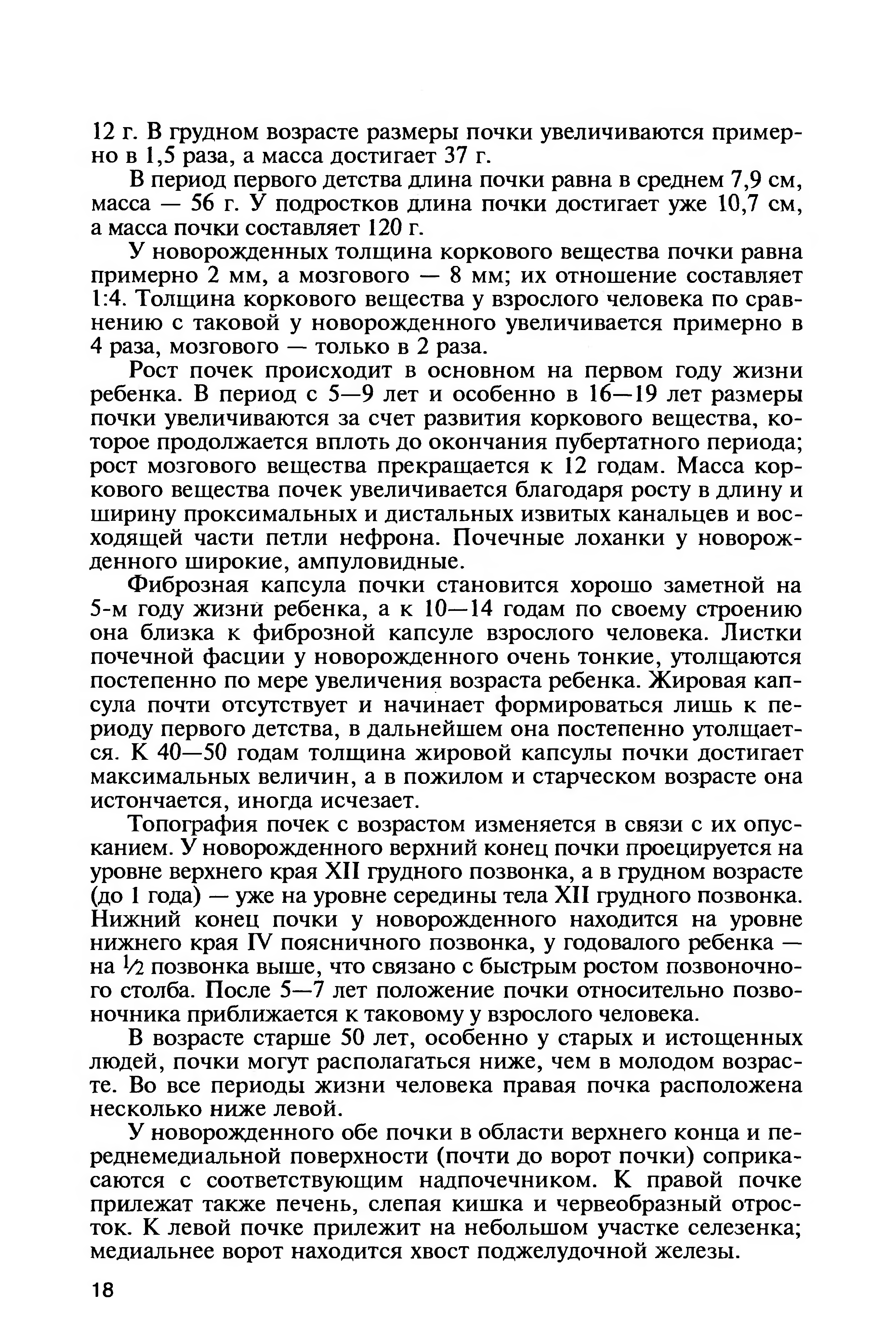 12 г. В грудном возрасте размеры почки увеличиваются примерно в 1,5 раза, а масса достигает 37 г.

В период первого детства длина почки равна в среднем 7,9 см, масса — 56 г. У подростков длина почки достигает уже 10,7 см, а масса почки составляет 120 г.

У новорожденных толщина коркового вещества почки равна примерно 2 мм, а мозгового — 8 мм; их отношение составляет 1:4. Толщина коркового вещества у взрослого человека по сравнению с таковой у новорожденного увеличивается примерно в 4 раза, мозгового — только в 2 раза.

Рост почек происходит в основном на первом году жизни ребенка. В период с 5—9 лет и особенно в 16—19 лет размеры почки увеличиваются за счет развития коркового вещества, которое продолжается вплоть до окончания пубертатного периода; рост мозгового вещества прекращается к 12 годам. Масса коркового вещества почек увеличивается благодаря росту в длину и ширину проксимальных и дистальных извитых канальцев и восходящей части петли нефрона. Почечные лоханки у новорожденного широкие, ампуловидные.

Фиброзная капсула почки становится хорошо заметной на 5-м году жизни ребенка, а к 10—14 годам по своему строению она близка к фиброзной капсуле взрослого человека. Листки почечной фасции у новорожденного очень тонкие, утолщаются постепенно по мере увеличения возраста ребенка. Жировая капсула почти отсутствует и начинает формироваться лишь к периоду первого детства, в дальнейшем она постепенно утолщается. К 40—50 годам толщина жировой капсулы почки достигает максимальных величин, а в пожилом и старческом возрасте она истончается, иногда исчезает.

Топография почек с возрастом изменяется в связи с их опусканием. У новорожденного верхний конец почки проецируется на уровне верхнего края XII грудного позвонка, а в грудном возрасте (до 1 года) — уже на уровне середины тела XII грудного позвонка. Нижний конец почки у новорожденного находится на уровне нижнего края IV поясничного позвонка, у годовалого ребенка — на $\frac{1}{2}$ позвонка выше, что связано с быстрым ростом позвоночного столба. После 5—7 лет положение почки относительно позвоночника приближается к таковому у взрослого человека.

В возрасте старше 50 лет, особенно у старых и истощенных людей, почки могут располагаться ниже, чем в молодом возрасте. Во все периоды жизни человека правая почка расположена несколько ниже левой.

У новорожденного обе почки в области верхнего конца и переднемедиальной поверхности (почти до ворот почки) соприкасаются с соответствующим надпочечником. К правой почке прилежат также печень, слепая кишка и червеобразный отросток. К левой почке прилежит на небольшом участке селезенка; медиальнее ворот находится хвост поджелудочной железы.

18